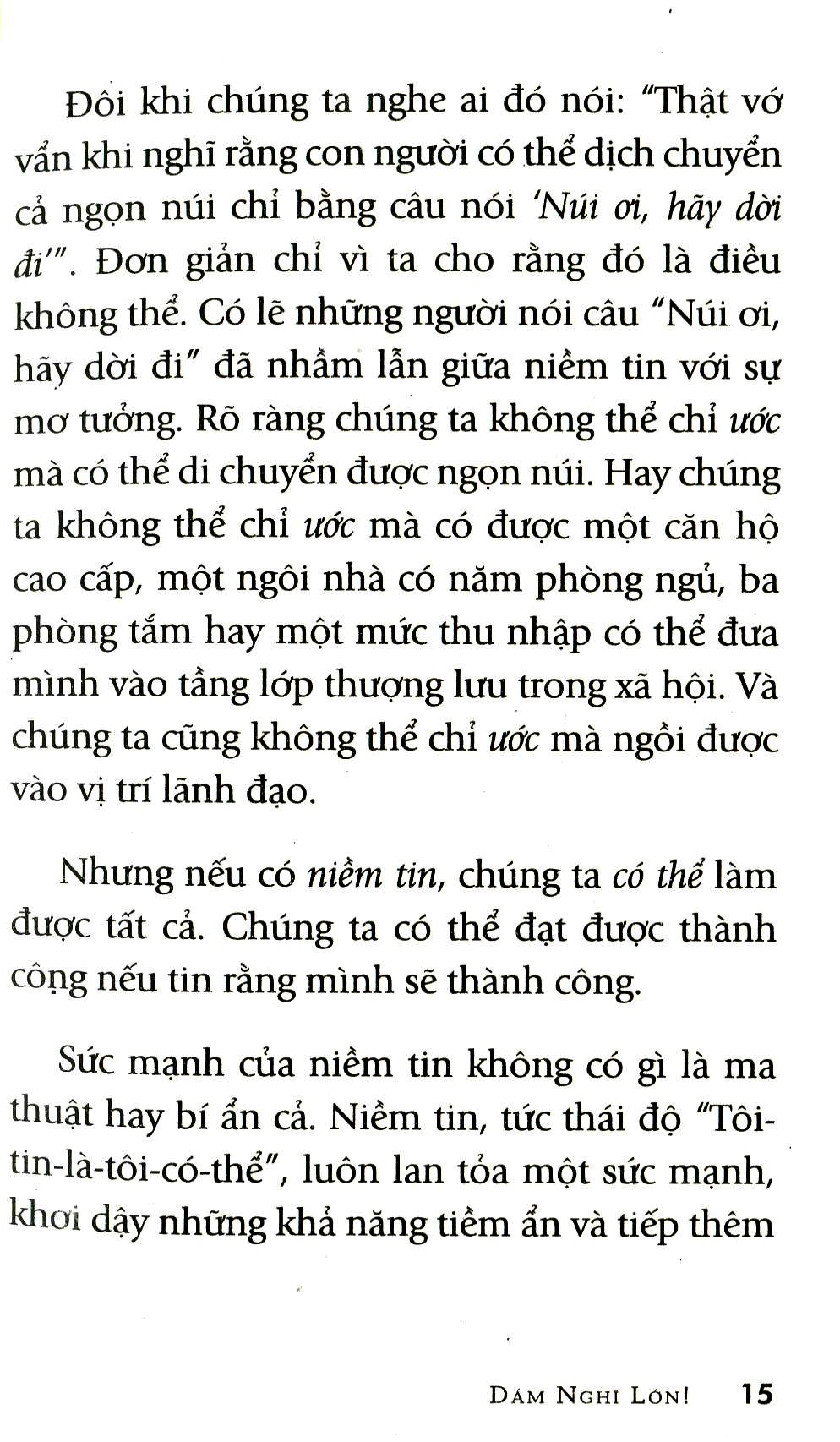 Đôi khi chúng ta nghe ai đó nói: "Thật vớ vẩn khi nghĩ rằng con người có thể dịch chuyển cả ngọn núi chỉ bằng câu nói 'Núi ơi, hãy dời đi'". Đơn giản chỉ vì ta cho rằng đó là điều không thể. Có lẽ những người nói câu "Núi ơi, hãy dời đi" đã nhầm lẫn giữa niềm tin với sự mơ tưởng. Rõ ràng chúng ta không thể chỉ ước mà có thể di chuyển được ngọn núi. Hay chúng ta không thể chỉ ước mà có được một căn hộ cao cấp, một ngôi nhà có năm phòng ngủ, ba phòng tắm hay một mức thu nhập có thể đưa mình vào tầng lớp thượng lưu trong xã hội. Và chúng ta cũng không thể chỉ ước mà ngồi được vào vị trí lãnh đạo.

Nhưng nếu có niềm tin, chúng ta có thể làm được tất cả. Chúng ta có thể đạt được thành công nếu tin rằng mình sẽ thành công.

Sức mạnh của niềm tin không có gì là ma thuật hay bí ẩn cả. Niềm tin, tức thái độ "Tôi-tin-là-tôi-có-thể", luôn lan tỏa một sức mạnh, khơi dậy những khả năng tiềm ẩn và tiếp thêm

DÁM NGHĨ LỚN! 15